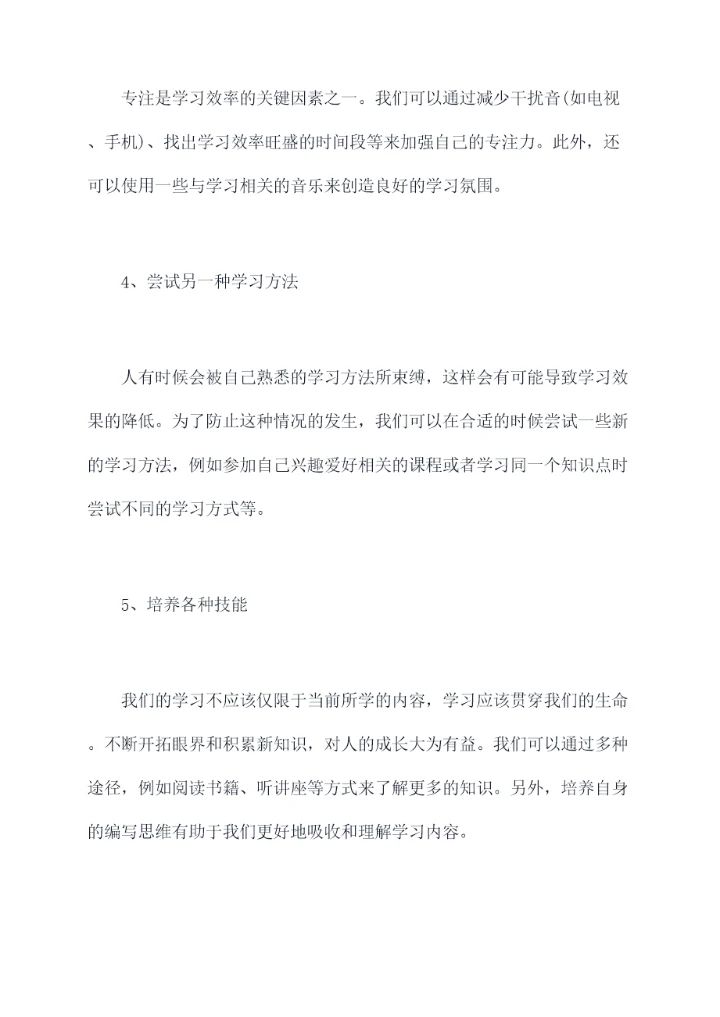 专注是学习效率的关键因素之一。我们可以通过减少干扰音(如电视、手机)、找出学习效率旺盛的时间段等来加强自己的专注力。此外，还可以使用一些与学习相关的音乐来创造良好的学习氛围。

4、尝试另一种学习方法

人有时候会被自己熟悉的学习方法所束缚，这样会有可能导致学习效果的降低。为了防止这种情况的发生，我们可以在合适的时候尝试一些新的学习方法，例如参加自己兴趣爱好相关的课程或者学习同一个知识点时尝试不同的学习方式等。

5、培养各种技能

我们的学习不应该仅限于当前所学的内容，学习应该贯穿我们的生命。不断开拓眼界和积累新知识，对人的成长大为有益。我们可以通过多种途径，例如阅读书籍、听讲座等方式来了解更多的知识。另外，培养自身的编写思维有助于我们更好地吸收和理解学习内容。